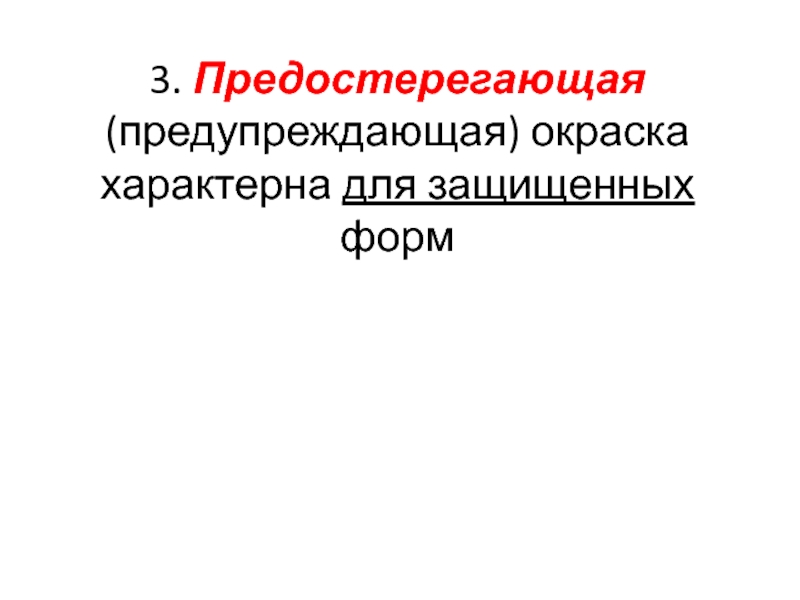 3. Предостерегающая (предупреждающая) окраска характерна для защищенных форм